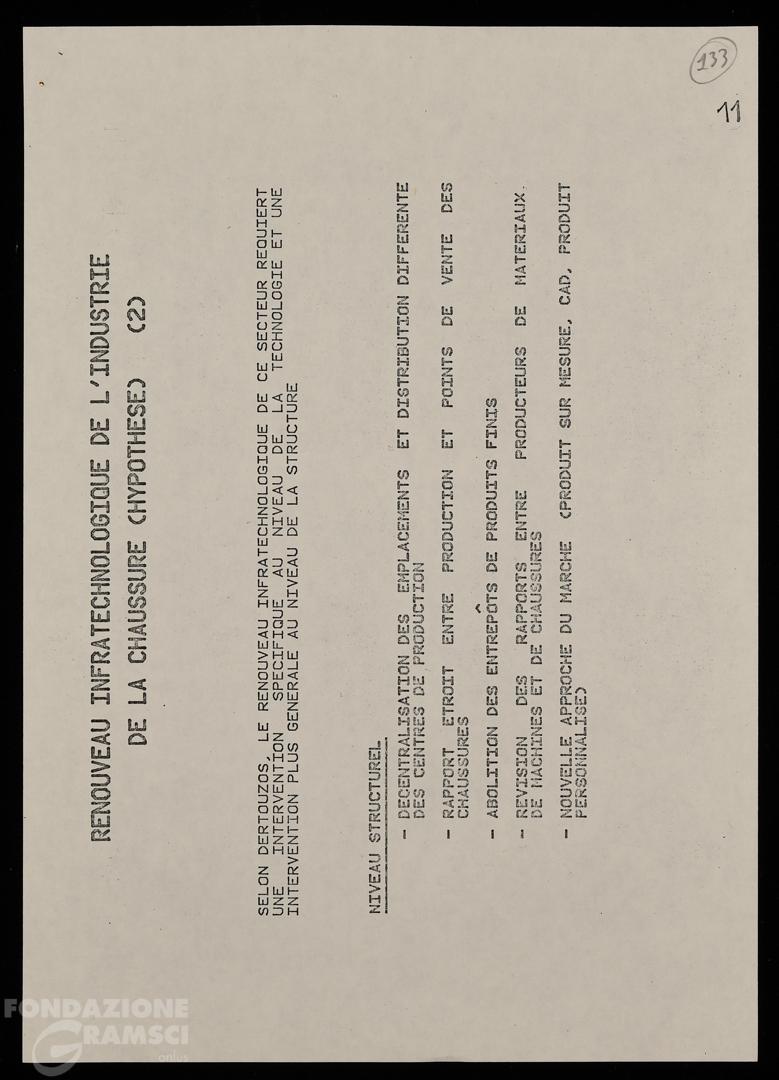 133

11

RENOUVEAU INFRATECHNOLOGIQUE DE L'INDUSTRIE DE LA CHAUSSURE (HYPOTHESE) (2)

SELON DERTOUZOS, LE RENOUVEAU INFRATECHNOLOGIQUE DE CE SECTEUR REQUIERT UNE INTERVENTION SPECIFIQUE AU NIVEAU DE LA TECHNOLOGIE ET UNE INTERVENTION PLUS GENERALE AU NIVEAU DE LA STRUCTURE

NIVEAU STRUCTUREL

- DECENTRALISATION DES EMPLACEMENTS ET DISTRIBUTION DIFFERENTE DES CENTRES DE PRODUCTION

- RAPPORT ETROIT ENTRE PRODUCTION ET POINTS DE VENTE DES CHAUSSURES

- ABOLITION DES ENTREPÔTS DE PRODUITS FINIS

- REVISION DES RAPPORTS ENTRE PRODUCTEURS DE MATERIAUX, DE MACHINES ET DE CHAUSSURES

- NOUVELLE APPROCHE DU MARCHE (PRODUIT SUR MESURE, CAD, PRODUIT PERSONNALISE)

FONDAZIONE GRAMSCI onlus